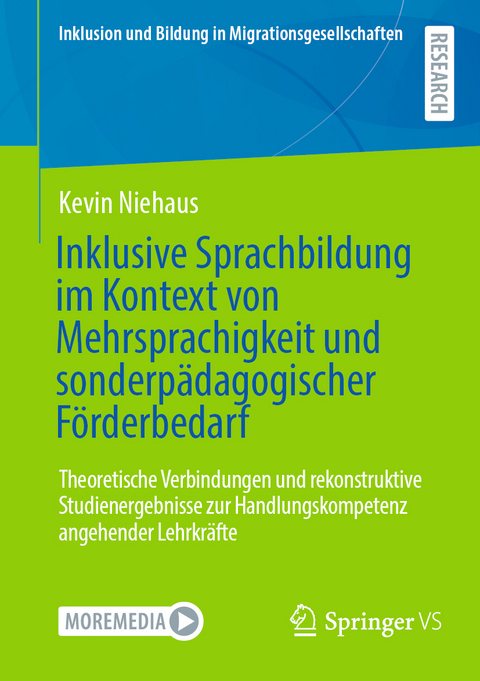 Inklusion und Bildung in Migrationsgesellschaften

RESEARCH

Kevin Niehaus

Inklusive Sprachbildung im Kontext von Mehrsprachigkeit und sonderpädagogischer Förderbedarf

Theoretische Verbindungen und rekonstruktive Studienergebnisse zur Handlungskompetenz angehender Lehrkräfte

MOREMEDIA

Springer VS